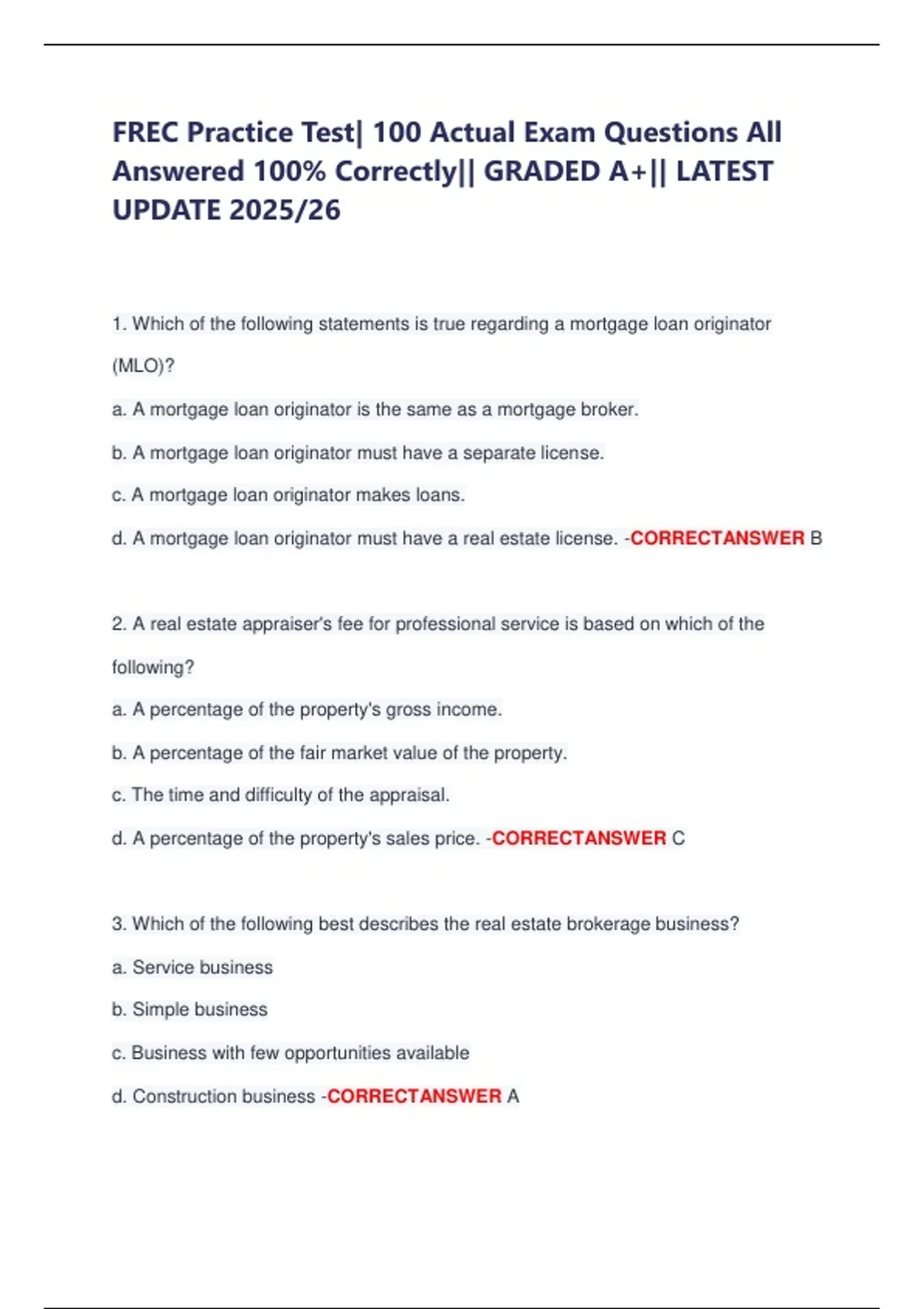 FREC Practice Test| 100 Actual Exam Questions All Answered 100% Correctly|| GRADED A+|| LATEST UPDATE 2025/26

1. Which of the following statements is true regarding a mortgage loan originator (MLO)?

a. A mortgage loan originator is the same as a mortgage broker.

b. A mortgage loan originator must have a separate license.

c. A mortgage loan originator makes loans.

d. A mortgage loan originator must have a real estate license. -CORRECTANSWER B

2. A real estate appraiser's fee for professional service is based on which of the following?

a. A percentage of the property's gross income.

b. A percentage of the fair market value of the property.

c. The time and difficulty of the appraisal.

d. A percentage of the property's sales price. -CORRECTANSWER C

3. Which of the following best describes the real estate brokerage business?

a. Service business

b. Simple business

c. Business with few opportunities available

d. Construction business -CORRECTANSWER A